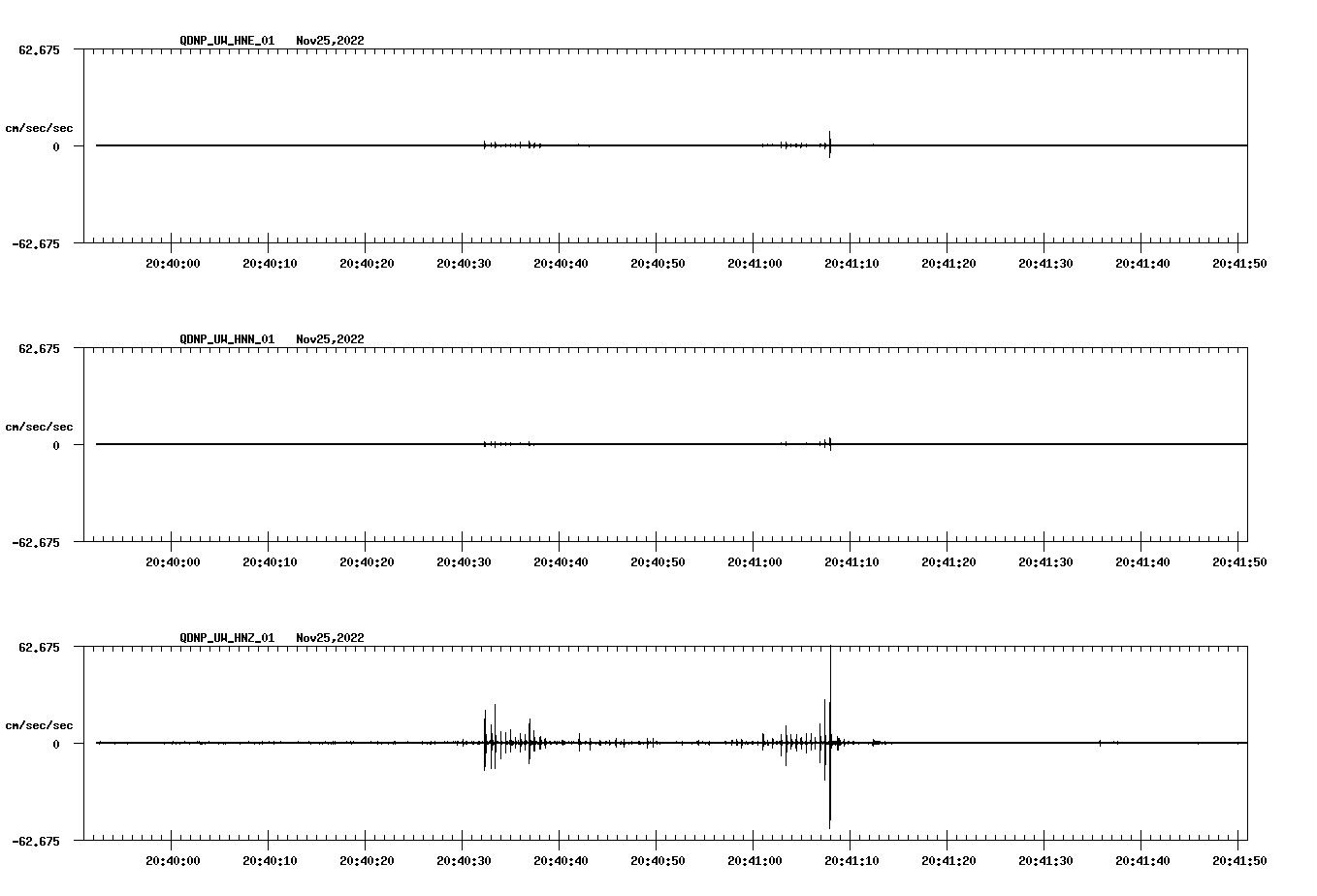 QDNP_UW_HNE_01 Nov25,2022

62.675

cm/sec/sec

0

-62.675

20:40:00 20:40:10 20:40:20 20:40:30 20:40:40 20:40:50 20:41:00 20:41:10 20:41:20 20:41:30 20:41:40 20:41:50

QDNP_UW_HNN_01 Nov25,2022

62.675

cm/sec/sec

0

-62.675

20:40:00 20:40:10 20:40:20 20:40:30 20:40:40 20:40:50 20:41:00 20:41:10 20:41:20 20:41:30 20:41:40 20:41:50

QDNP_UW_HNZ_01 Nov25,2022

62.675

cm/sec/sec

0

-62.675

20:40:00 20:40:10 20:40:20 20:40:30 20:40:40 20:40:50 20:41:00 20:41:10 20:41:20 20:41:30 20:41:40 20:41:50